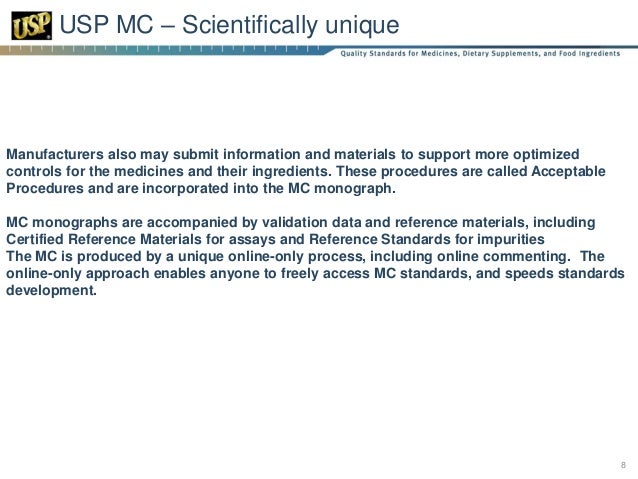 USP

USP MC – Scientifically unique

Quality Standards for Medicines, Dietary Supplements, and Food Ingredients

Manufacturers also may submit information and materials to support more optimized controls for the medicines and their ingredients. These procedures are called Acceptable Procedures and are incorporated into the MC monograph.

MC monographs are accompanied by validation data and reference materials, including Certified Reference Materials for assays and Reference Standards for impurities
The MC is produced by a unique online-only process, including online commenting. The online-only approach enables anyone to freely access MC standards, and speeds standards development.

8